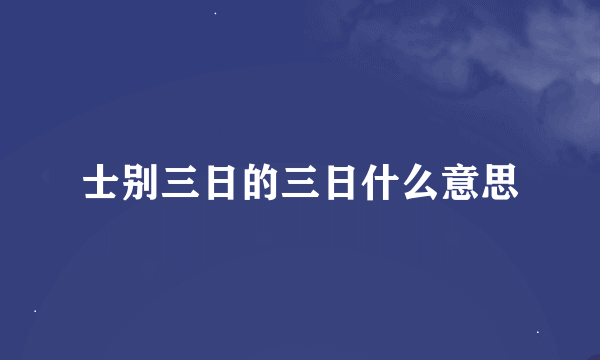 士别三日的三日什么意思